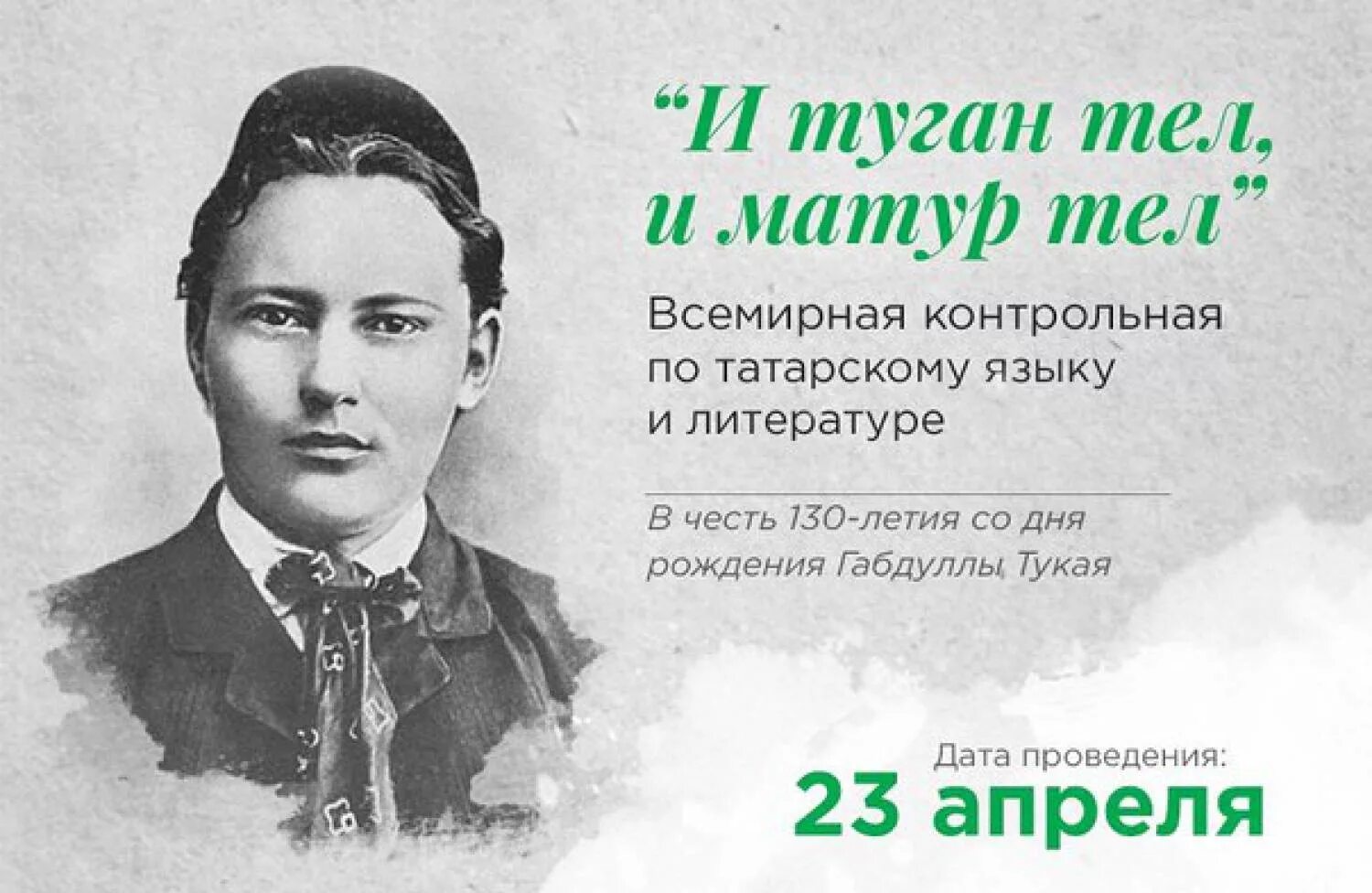 “И туган тел, и матур тел”

Всемирная контрольная по татарскому языку и литературе

В честь 130-летия со дня рождения Габдуллы Тукая

Дата проведения:
23 апреля